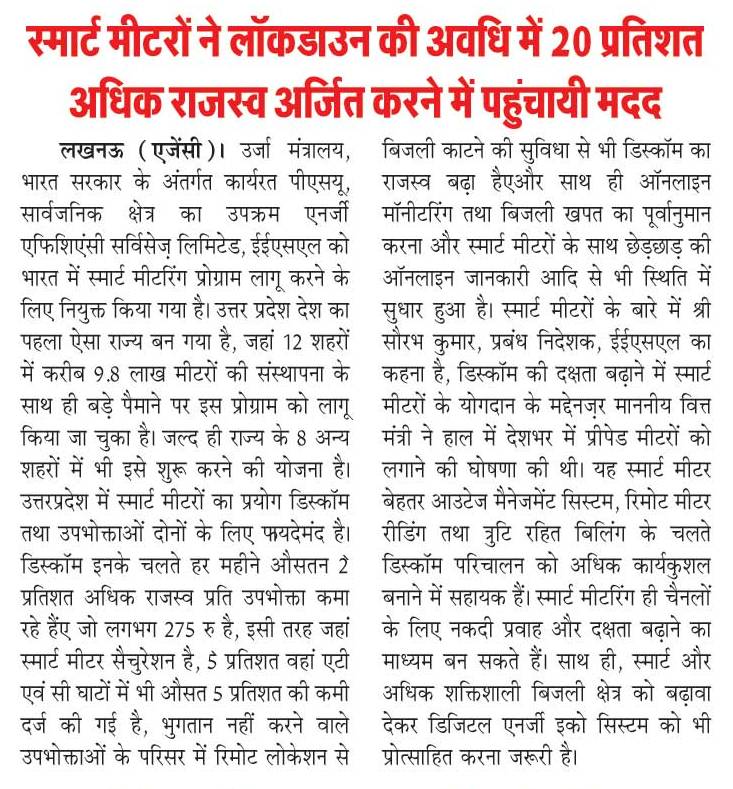 स्मार्ट मीटरों ने लॉकडाउन की अवधि में 20 प्रतिशत अधिक राजस्व अर्जित करने में पहुंचायी मदद

लखनऊ (एजेंसी)। उर्जा मंत्रालय, भारत सरकार के अंतर्गत कार्यरत पीएसयू, सार्वजनिक क्षेत्र का उपक्रम एनर्जी एफिशिएंसी सर्विसेज़ लिमिटेड, ईईएसएल को भारत में स्मार्ट मीटरिंग प्रोग्राम लागू करने के लिए नियुक्त किया गया है। उत्तर प्रदेश देश का पहला ऐसा राज्य बन गया है, जहां 12 शहरों में करीब 9.8 लाख मीटरों की संस्थापना के साथ ही बड़े पैमाने पर इस प्रोग्राम को लागू किया जा चुका है। जल्द ही राज्य के 8 अन्य शहरों में भी इसे शुरू करने की योजना है। उत्तरप्रदेश में स्मार्ट मीटरों का प्रयोग डिस्कॉम तथा उपभोक्ताओं दोनों के लिए फायदेमंद है। डिस्कॉम इनके चलते हर महीने औसतन 2 प्रतिशत अधिक राजस्व प्रति उपभोक्ता कमा रहे हैंए जो लगभग 275 रु है, इसी तरह जहां स्मार्ट मीटर सैचुरेशन है, 5 प्रतिशत वहां एटी एवं सी घाटों में भी औसत 5 प्रतिशत की कमी दर्ज की गई है, भुगतान नहीं करने वाले उपभोक्ताओं के परिसर में रिमोट लोकेशन से बिजली काटने की सुविधा से भी डिस्कॉम का राजस्व बढ़ा हैएऔर साथ ही ऑनलाइन मॉनीटरिंग तथा बिजली खपत का पूर्वानुमान करना और स्मार्ट मीटरों के साथ छेड़छाड़ की ऑनलाइन जानकारी आदि से भी स्थिति में सुधार हुआ है। स्मार्ट मीटरों के बारे में श्री सौरभ कुमार, प्रबंध निदेशक, ईईएसएल का कहना है, डिस्कॉम की दक्षता बढ़ाने में स्मार्ट मीटरों के योगदान के मद्देनज़र माननीय वित्त मंत्री ने हाल में देशभर में प्रीपेड मीटरों को लगाने की घोषणा की थी। यह स्मार्ट मीटर बेहतर आउटेज मैनेजमेंट सिस्टम, रिमोट मीटर रीडिंग तथा त्रुटि रहित बिलिंग के चलते डिस्कॉम परिचालन को अधिक कार्यकुशल बनाने में सहायक हैं। स्मार्ट मीटरिंग ही चैनलों के लिए नकदी प्रवाह और दक्षता बढ़ाने का माध्यम बन सकते हैं। साथ ही, स्मार्ट और अधिक शक्तिशाली बिजली क्षेत्र को बढ़ावा देकर डिजिटल एनर्जी इको सिस्टम को भी प्रोत्साहित करना जरूरी है।